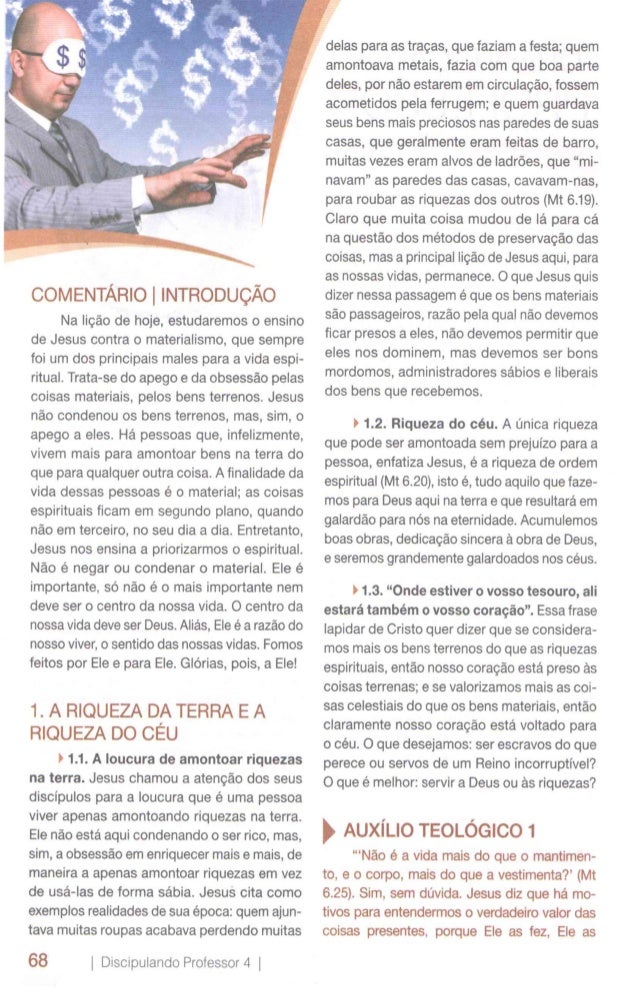 $ $

COMENTÁRIO | INTRODUÇÃO

Na lição de hoje, estudaremos o ensino de Jesus contra o materialismo, que sempre foi um dos principais males para a vida espiritual. Trata-se do apego e da obsessão pelas coisas materiais, pelos bens terrenos. Jesus não condenou os bens terrenos, mas, sim, o apego a eles. Há pessoas que, infelizmente, vivem mais para amontoar bens na terra do que para qualquer outra coisa. A finalidade da vida dessas pessoas é o material; as coisas espirituais ficam em segundo plano, quando não em terceiro, no seu dia a dia. Entretanto, Jesus nos ensina a priorizarmos o espiritual. Não é negar ou condenar o material. Ele é importante, só não é o mais importante nem deve ser o centro da nossa vida. O centro da nossa vida deve ser Deus. Aliás, Ele é a razão do nosso viver, o sentido das nossas vidas. Fomos feitos por Ele e para Ele. Glórias, pois, a Ele!

1. A RIQUEZA DA TERRA E A RIQUEZA DO CÉU

1.1. A loucura de amontoar riquezas na terra. Jesus chamou a atenção dos seus discípulos para a loucura que é uma pessoa viver apenas amontoando riquezas na terra. Ele não está aqui condenando o ser rico, mas, sim, a obsessão em enriquecer mais e mais, de maneira a apenas amontoar riquezas em vez de usá-las de forma sábia. Jesus cita como exemplos realidades de sua época: quem ajuntava muitas roupas acabava perdendo muitas delas para as traças, que faziam a festa; quem amontoava metais, fazia com que boa parte deles, por não estarem em circulação, fossem acometidos pela ferrugem; e quem guardava seus bens mais preciosos nas paredes de suas casas, que geralmente eram feitas de barro, muitas vezes eram alvos de ladrões, que "minavam" as paredes das casas, cavavam-nas, para roubar as riquezas dos outros (Mt 6.19). Claro que muita coisa mudou de lá para cá na questão dos métodos de preservação das coisas, mas a principal lição de Jesus aqui, para as nossas vidas, permanece. O que Jesus quis dizer nessa passagem é que os bens materiais são passageiros, razão pela qual não devemos ficar presos a eles, não devemos permitir que eles nos dominem, mas devemos ser bons mordomos, administradores sábios e liberais dos bens que recebemos.

1.2. Riqueza do céu. A única riqueza que pode ser amontoada sem prejuízo para a pessoa, enfatiza Jesus, é a riqueza de ordem espiritual (Mt 6.20), isto é, tudo aquilo que fazemos para Deus aqui na terra e que resultará em galardão para nós na eternidade. Acumulemos boas obras, dedicação sincera à obra de Deus, e seremos grandemente galardoados nos céus.

1.3. "Onde estiver o vosso tesouro, ali estará também o vosso coração". Essa frase lapidar de Cristo quer dizer que se consideramos mais os bens terrenos do que as riquezas espirituais, então nosso coração está preso às coisas terrenas; e se valorizamos mais as coisas celestiais do que os bens materiais, então claramente nosso coração está voltado para o céu. O que desejamos: ser escravos do que perece ou servos de um Reino incorruptível? O que é melhor: servir a Deus ou às riquezas?

AUXÍLIO TEOLÓGICO 1

"'Não é a vida mais do que o mantimento, e o corpo, mais do que a vestimenta?' (Mt 6.25). Sim, sem dúvida. Jesus diz que há motivos para entendermos o verdadeiro valor das coisas presentes, porque Ele as fez, Ele as

68 | Discipulando Professor 4 |